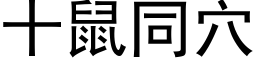 十鼠同穴